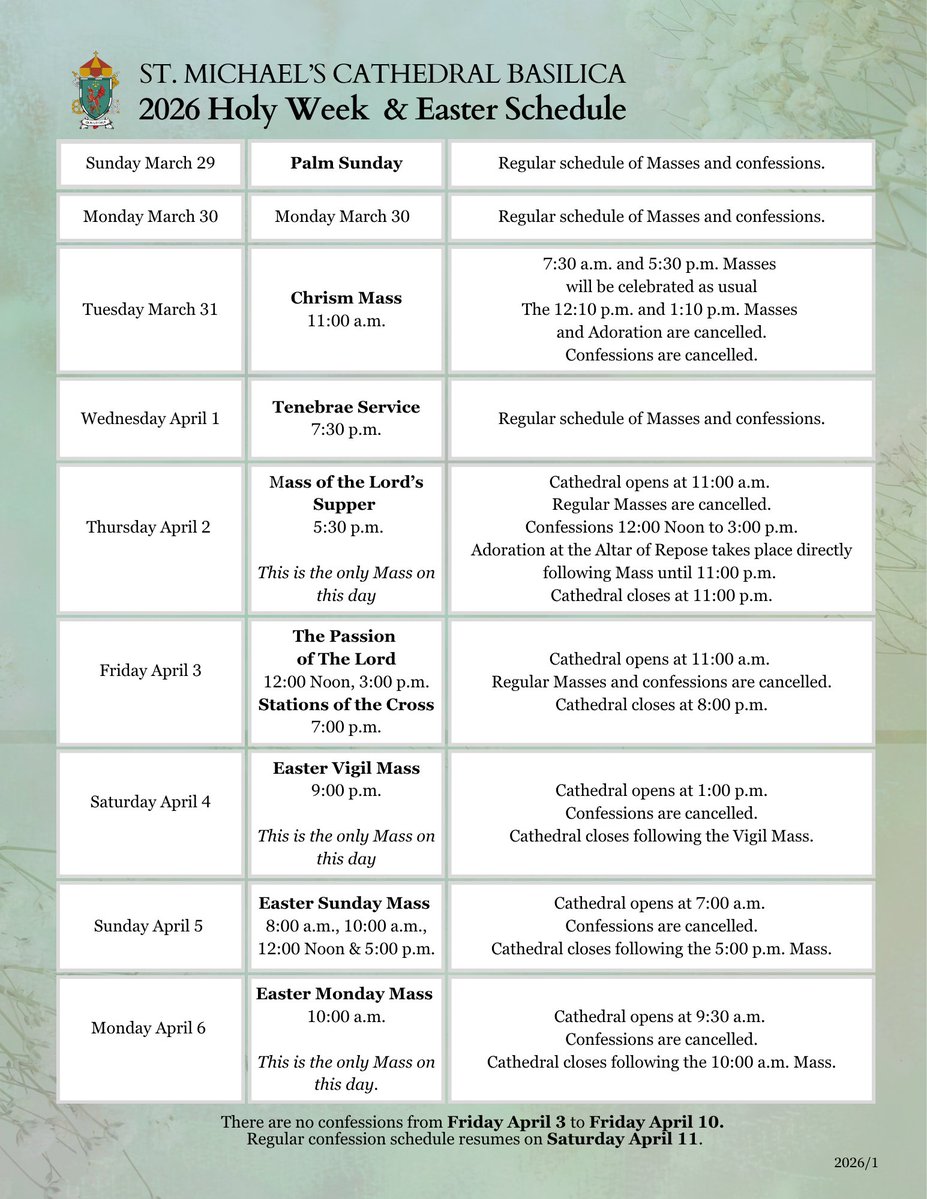 ST. MICHAEL'S CATHEDRAL BASILICA
2026 Holy Week & Easter Schedule

| | | |
|---|---|---|
| Sunday March 29 | Palm Sunday | Regular schedule of Masses and confessions. |
| Monday March 30 | Monday March 30 | Regular schedule of Masses and confessions. |
| Tuesday March 31 | Chrism Mass 11:00 a.m. | 7:30 a.m. and 5:30 p.m. Masses will be celebrated as usual The 12:10 p.m. and 1:10 p.m. Masses and Adoration are cancelled. Confessions are cancelled. |
| Wednesday April 1 | Tenebrae Service 7:30 p.m. | Regular schedule of Masses and confessions. |
| Thursday April 2 | Mass of the Lord's Supper 5:30 p.m. This is the only Mass on this day | Cathedral opens at 11:00 a.m. Regular Masses are cancelled. Confessions 12:00 Noon to 3:00 p.m. Adoration at the Altar of Repose takes place directly following Mass until 11:00 p.m. Cathedral closes at 11:00 p.m. |
| Friday April 3 | The Passion of The Lord 12:00 Noon, 3:00 p.m. Stations of the Cross 7:00 p.m. | Cathedral opens at 11:00 a.m. Regular Masses and confessions are cancelled. Cathedral closes at 8:00 p.m. |
| Saturday April 4 | Easter Vigil Mass 9:00 p.m. This is the only Mass on this day | Cathedral opens at 1:00 p.m. Confessions are cancelled. Cathedral closes following the Vigil Mass. |
| Sunday April 5 | Easter Sunday Mass 8:00 a.m., 10:00 a.m., 12:00 Noon & 5:00 p.m. | Cathedral opens at 7:00 a.m. Confessions are cancelled. Cathedral closes following the 5:00 p.m. Mass. |
| Monday April 6 | Easter Monday Mass 10:00 a.m. This is the only Mass on this day. | Cathedral opens at 9:30 a.m. Confessions are cancelled. Cathedral closes following the 10:00 a.m. Mass. |

There are no confessions from Friday April 3 to Friday April 10.
Regular confession schedule resumes on Saturday April 11.

2026/1